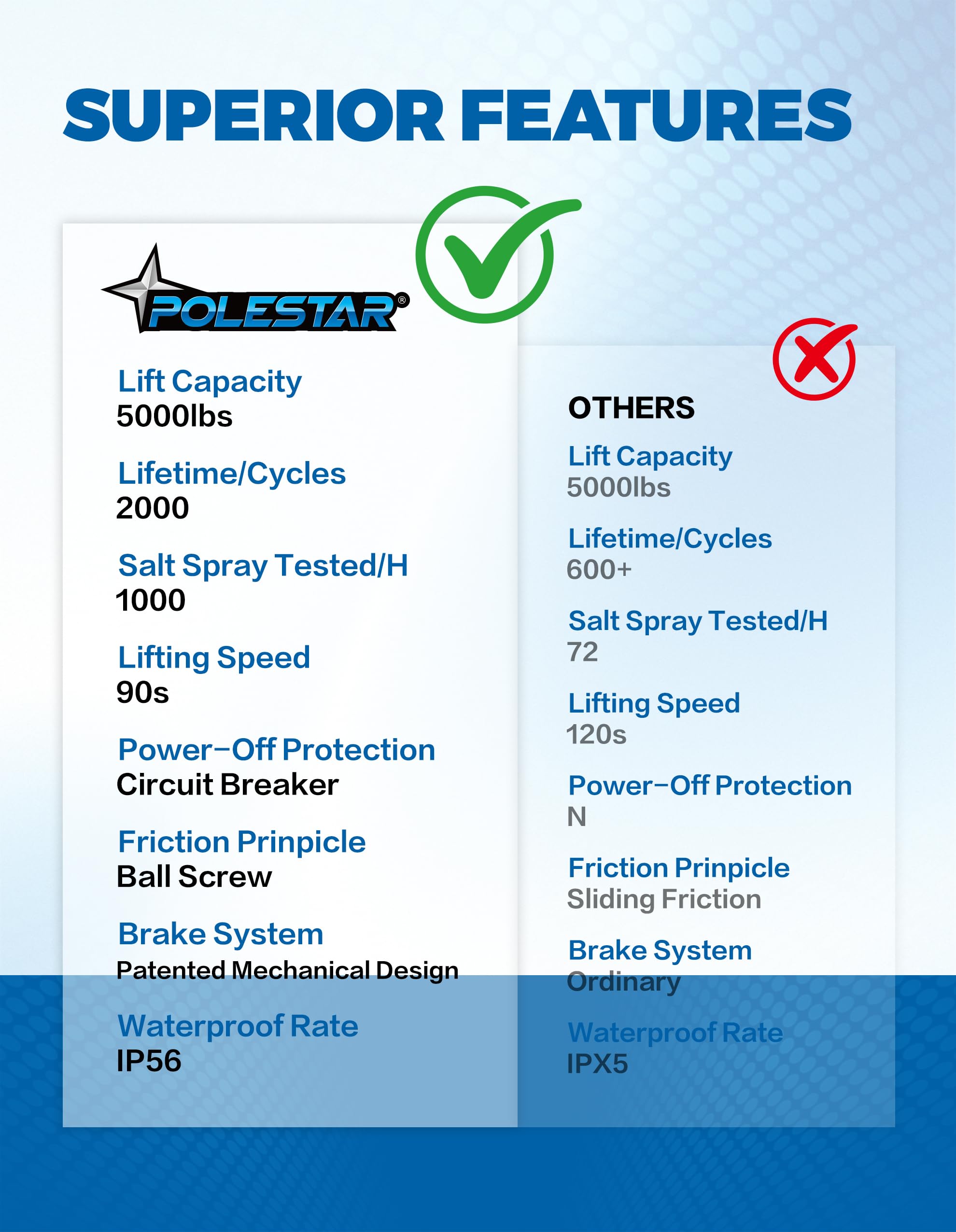 SUPERIOR FEATURES

POLESTAR®

Lift Capacity
5000lbs

Lifetime/Cycles
2000

Salt Spray Tested/H
1000

Lifting Speed
90s

Power–Off Protection
Circuit Breaker

Friction Prinpicle
Ball Screw

Brake System
Patented Mechanical Design

Waterproof Rate
IP56

OTHERS

Lift Capacity
5000lbs

Lifetime/Cycles
600+

Salt Spray Tested/H
72

Lifting Speed
120s

Power–Off Protection
N

Friction Prinpicle
Sliding Friction

Brake System
Ordinary

Waterproof Rate
IPX5